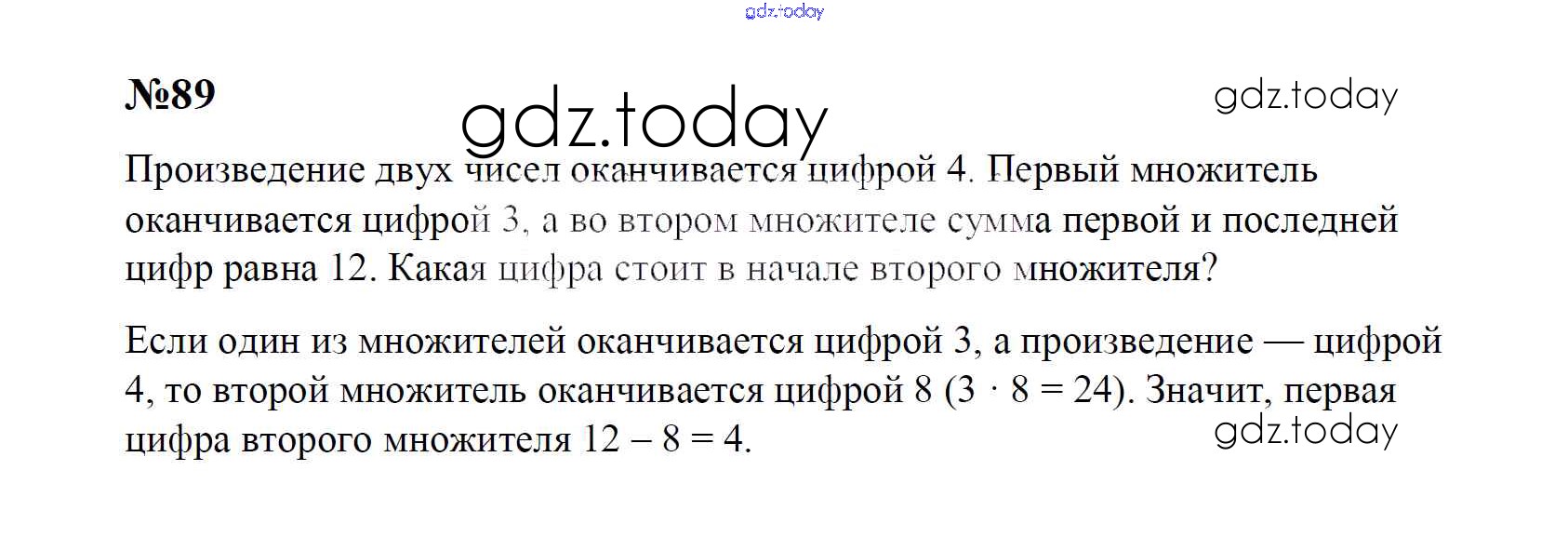 №89

Произведение двух чисел оканчивается цифрой 4. Первый множитель оканчивается цифрой 3, а во втором множителе сумма первой и последней цифр равна 12. Какая цифра стоит в начале второго множителя?

Если один из множителей оканчивается цифрой 3, а произведение — цифрой 4, то второй множитель оканчивается цифрой 8 ($3 \cdot 8 = 24$). Значит, первая цифра второго множителя $12 - 8 = 4$.

gdz.today